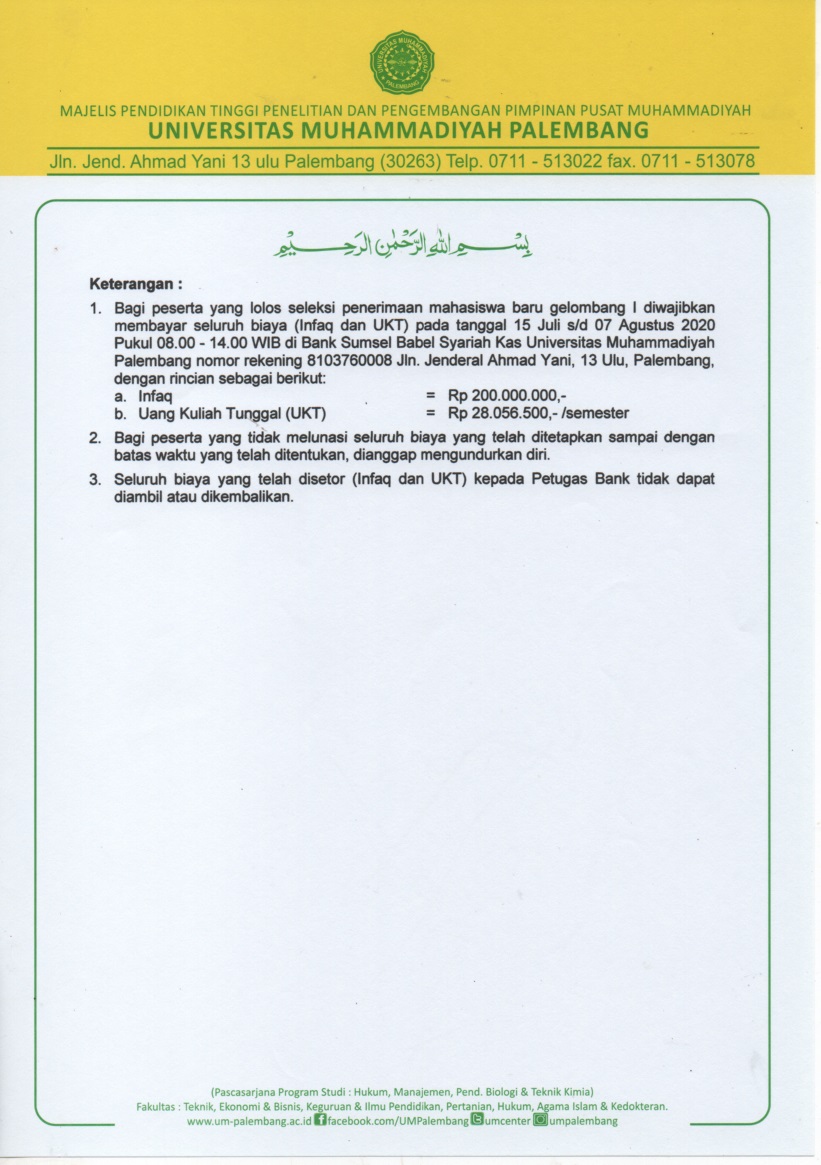 UNIVERSITAS MUHAMMADIYAH PALEMBANG

MAJELIS PENDIDIKAN TINGGI PENELITIAN DAN PENGEMBANGAN PIMPINAN PUSAT MUHAMMADIYAH
UNIVERSITAS MUHAMMADIYAH PALEMBANG
Jln. Jend. Ahmad Yani 13 ulu Palembang (30263) Telp. 0711 - 513022 fax. 0711 - 513078

بسم الله الرحمن الرحيم

Keterangan :

1. Bagi peserta yang lolos seleksi penerimaan mahasiswa baru gelombang I diwajibkan membayar seluruh biaya (Infaq dan UKT) pada tanggal 15 Juli s/d 07 Agustus 2020 Pukul 08.00 - 14.00 WIB di Bank Sumsel Babel Syariah Kas Universitas Muhammadiyah Palembang nomor rekening 8103760008 Jln. Jenderal Ahmad Yani, 13 Ulu, Palembang, dengan rincian sebagai berikut:
a. Infaq = Rp 200.000.000,-
b. Uang Kuliah Tunggal (UKT) = Rp 28.056.500,- /semester

2. Bagi peserta yang tidak melunasi seluruh biaya yang telah ditetapkan sampai dengan batas waktu yang telah ditentukan, dianggap mengundurkan diri.

3. Seluruh biaya yang telah disetor (Infaq dan UKT) kepada Petugas Bank tidak dapat diambil atau dikembalikan.

(Pascasarjana Program Studi : Hukum, Manajemen, Pend. Biologi & Teknik Kimia)
Fakultas : Teknik, Ekonomi & Bisnis, Keguruan & Ilmu Pendidikan, Pertanian, Hukum, Agama Islam & Kedokteran.
www.um-palembang.ac.id facebook.com/UMPalembang umcenter umpalembang